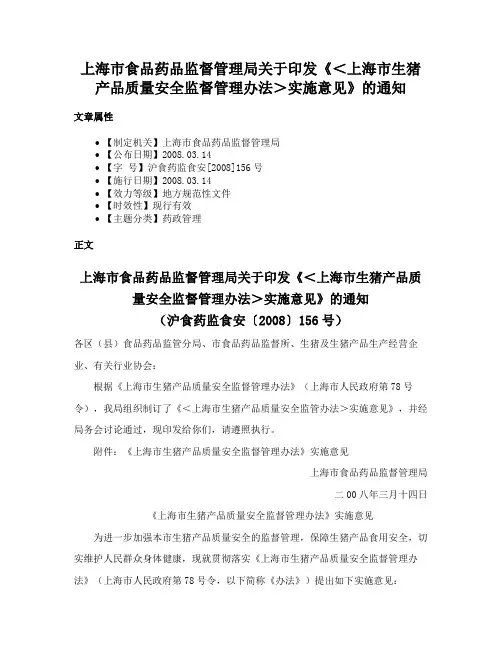 上海市食品药品监督管理局关于印发《＜上海市生猪产品质量安全监督管理办法＞实施意见》的通知

文章属性

- 【制定机关】上海市食品药品监督管理局
- 【公布日期】2008.03.14
- 【字　号】沪食药监食安[2008]156号
- 【施行日期】2008.03.14
- 【效力等级】地方规范性文件
- 【时效性】现行有效
- 【主题分类】药政管理

正文

上海市食品药品监督管理局关于印发《＜上海市生猪产品质量安全监督管理办法＞实施意见》的通知
（沪食药监食安〔2008〕156号）

各区（县）食品药品监管分局、市食品药品监督所、生猪及生猪产品生产经营企业、有关行业协会：

根据《上海市生猪产品质量安全监督管理办法》（上海市人民政府第78号令），我局组织制订了《＜上海市生猪产品质量安全监管办法＞实施意见》，并经局务会讨论通过，现印发给你们，请遵照执行。

附件：《上海市生猪产品质量安全监督管理办法》实施意见

上海市食品药品监督管理局

二00八年三月十四日

《上海市生猪产品质量安全监督管理办法》实施意见

为进一步加强本市生猪产品质量安全的监督管理，保障生猪产品食用安全，切实维护人民群众身体健康，现就贯彻落实《上海市生猪产品质量安全监督管理办法》（上海市人民政府第78号令，以下简称《办法》）提出如下实施意见：